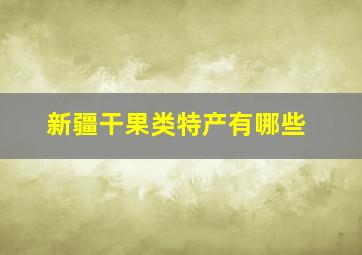 新疆干果类特产有哪些